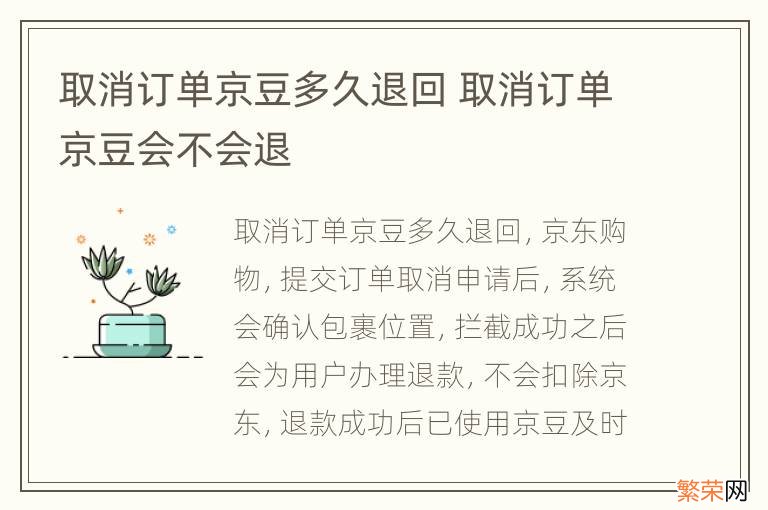 取消订单京豆多久退回 取消订单京豆会不会退

取消订单京豆多久退回, 京东购物, 提交订单取消申请后, 系统会确认包裹位置, 拦截成功之后会为用户办理退款, 不会扣除京东, 退款成功后已使用京豆及时

繁荣网